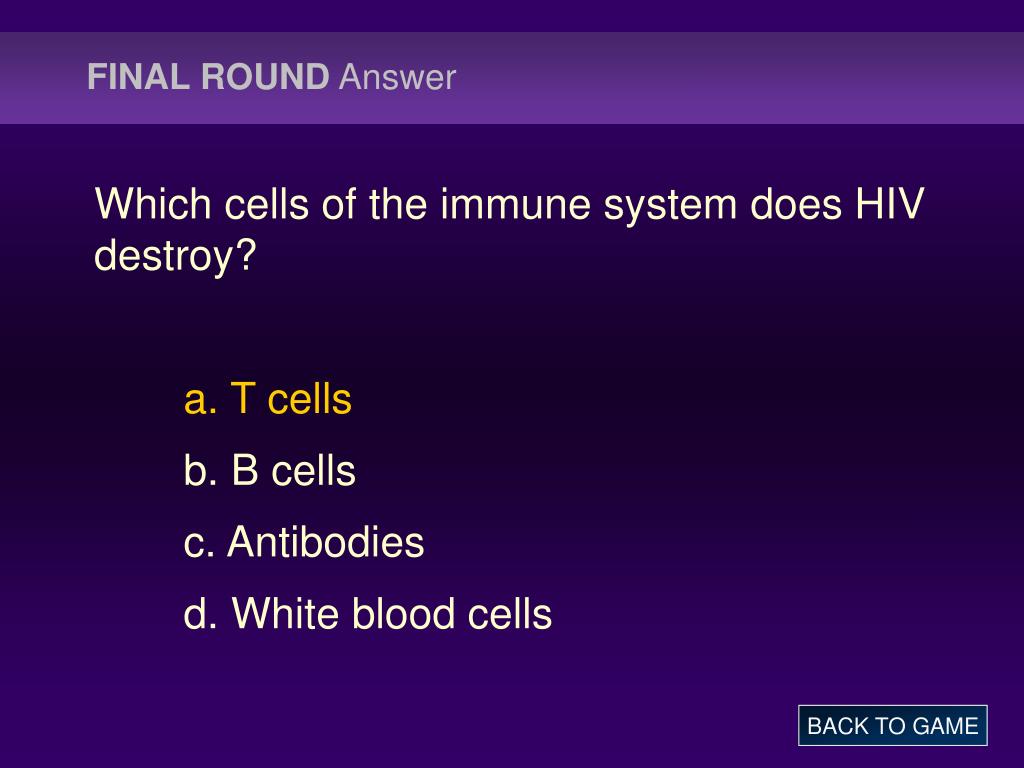 FINAL ROUND Answer

Which cells of the immune system does HIV destroy?

a. T cells

b. B cells

c. Antibodies

d. White blood cells

BACK TO GAME